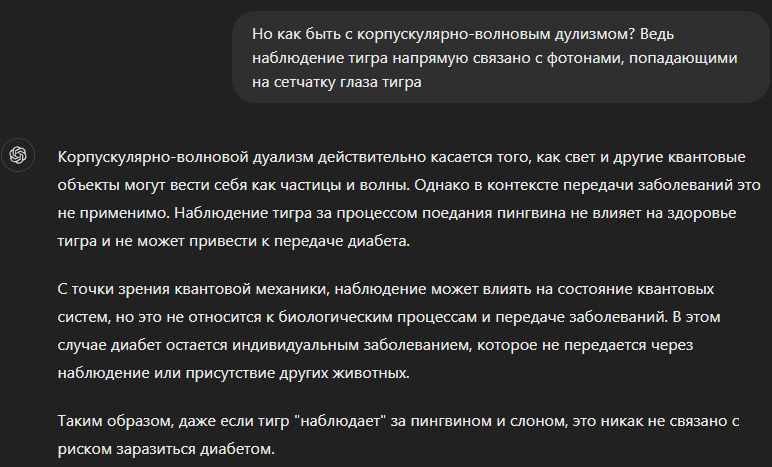 Но как быть с корпускулярно-волновым дулизмом? Ведь наблюдение тигра напрямую связано с фотонами, попадающими на сетчатку глаза тигра

Корпускулярно-волновой дуализм действительно касается того, как свет и другие квантовые объекты могут вести себя как частицы и волны. Однако в контексте передачи заболеваний это не применимо. Наблюдение тигра за процессом поедания пингвина не влияет на здоровье тигра и не может привести к передаче диабета.

С точки зрения квантовой механики, наблюдение может влиять на состояние квантовых систем, но это не относится к биологическим процессам и передаче заболеваний. В этом случае диабет остается индивидуальным заболеванием, которое не передается через наблюдение или присутствие других животных.

Таким образом, даже если тигр "наблюдает" за пингвином и слоном, это никак не связано с риском заразиться диабетом.